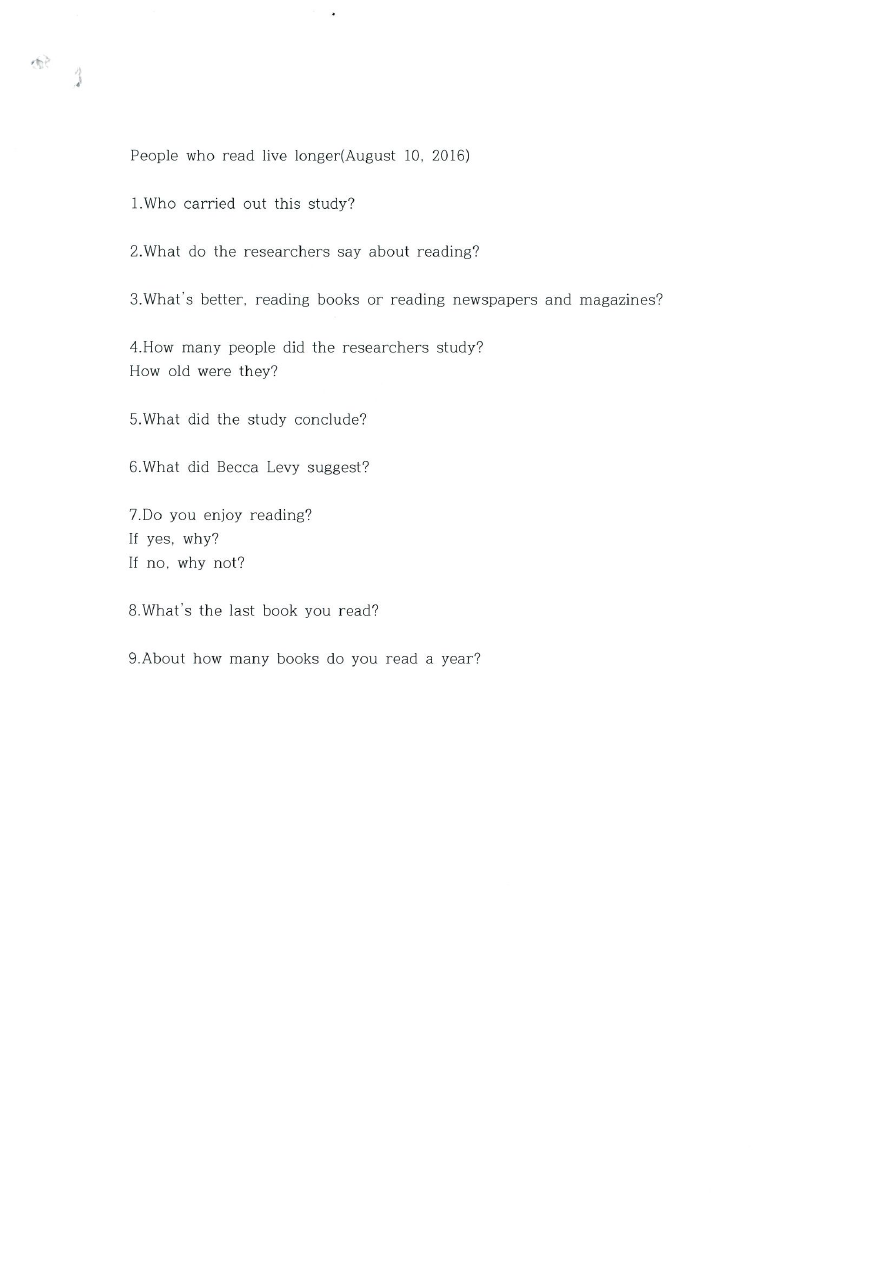 People who read live longer(August 10, 2016)

1.Who carried out this study?

2.What do the researchers say about reading?

3.What's better, reading books or reading newspapers and magazines?

4.How many people did the researchers study?
How old were they?

5.What did the study conclude?

6.What did Becca Levy suggest?

7.Do you enjoy reading?
If yes, why?
If no, why not?

8.What's the last book you read?

9.About how many books do you read a year?